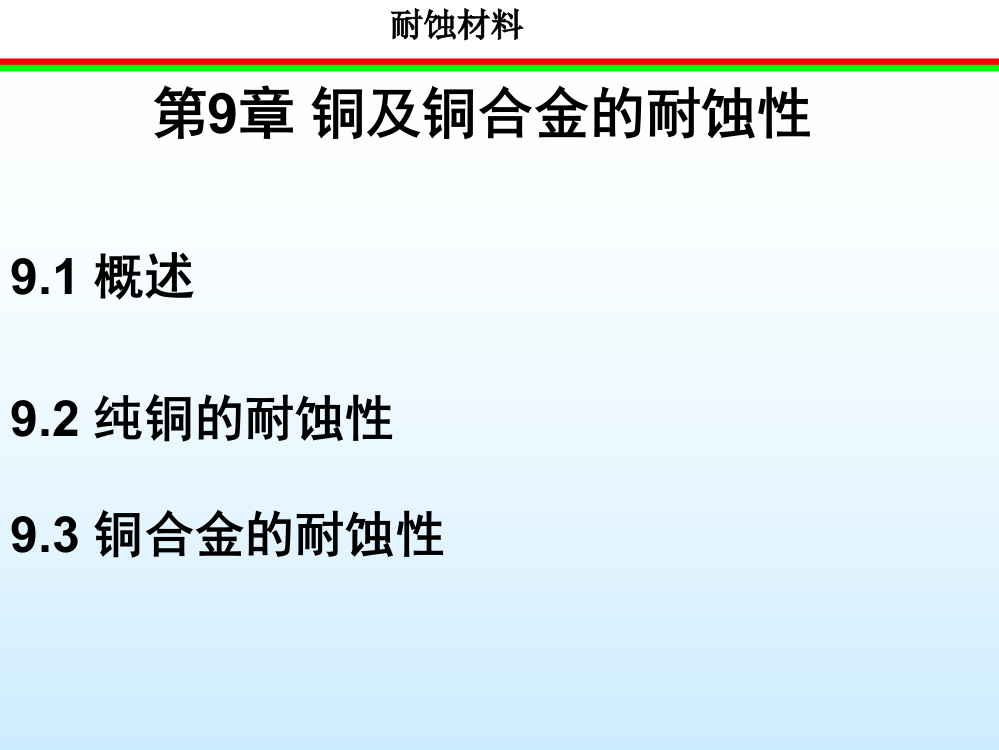 耐蚀材料

第9章 铜及铜合金的耐蚀性

9.1 概述

9.2 纯铜的耐蚀性

9.3 铜合金的耐蚀性